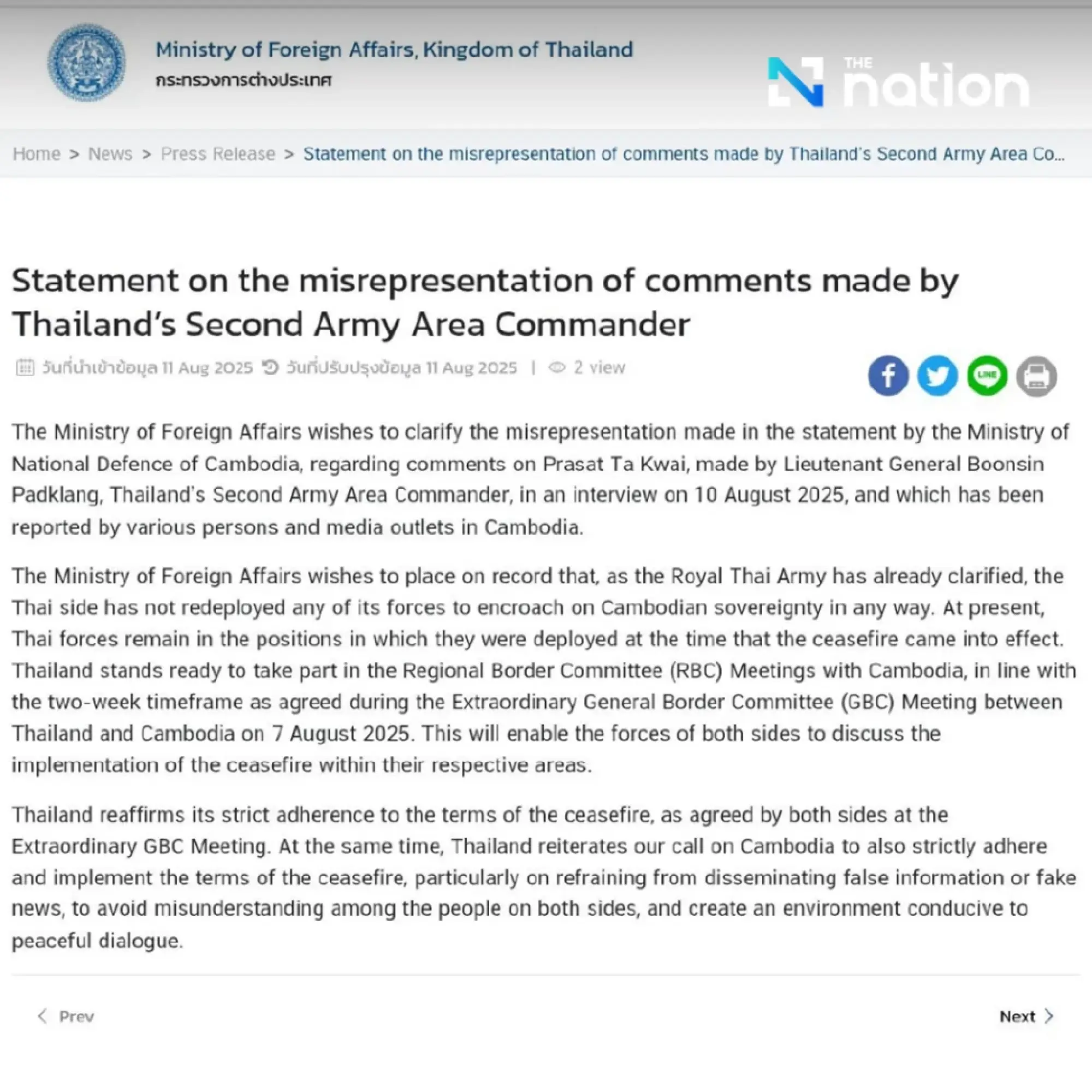 Ministry of Foreign Affairs, Kingdom of Thailand
กระทรวงการต่างประเทศ

THE nation

Home > News > Press Release > Statement on the misrepresentation of comments made by Thailand's Second Army Area Co...

Statement on the misrepresentation of comments made by Thailand's Second Army Area Commander

วันที่นำเข้าข้อมูล 11 Aug 2025 วันที่ปรับปรุงข้อมูล 11 Aug 2025 | 2 view

LINE

The Ministry of Foreign Affairs wishes to clarify the misrepresentation made in the statement by the Ministry of National Defence of Cambodia, regarding comments on Prasat Ta Kwai, made by Lieutenant General Boonsin Padklang, Thailand's Second Army Area Commander, in an interview on 10 August 2025, and which has been reported by various persons and media outlets in Cambodia.

The Ministry of Foreign Affairs wishes to place on record that, as the Royal Thai Army has already clarified, the Thai side has not redeployed any of its forces to encroach on Cambodian sovereignty in any way. At present, Thai forces remain in the positions in which they were deployed at the time that the ceasefire came into effect. Thailand stands ready to take part in the Regional Border Committee (RBC) Meetings with Cambodia, in line with the two-week timeframe as agreed during the Extraordinary General Border Committee (GBC) Meeting between Thailand and Cambodia on 7 August 2025. This will enable the forces of both sides to discuss the implementation of the ceasefire within their respective areas.

Thailand reaffirms its strict adherence to the terms of the ceasefire, as agreed by both sides at the Extraordinary GBC Meeting. At the same time, Thailand reiterates our call on Cambodia to also strictly adhere and implement the terms of the ceasefire, particularly on refraining from disseminating false information or fake news, to avoid misunderstanding among the people on both sides, and create an environment conducive to peaceful dialogue.

Prev

Next